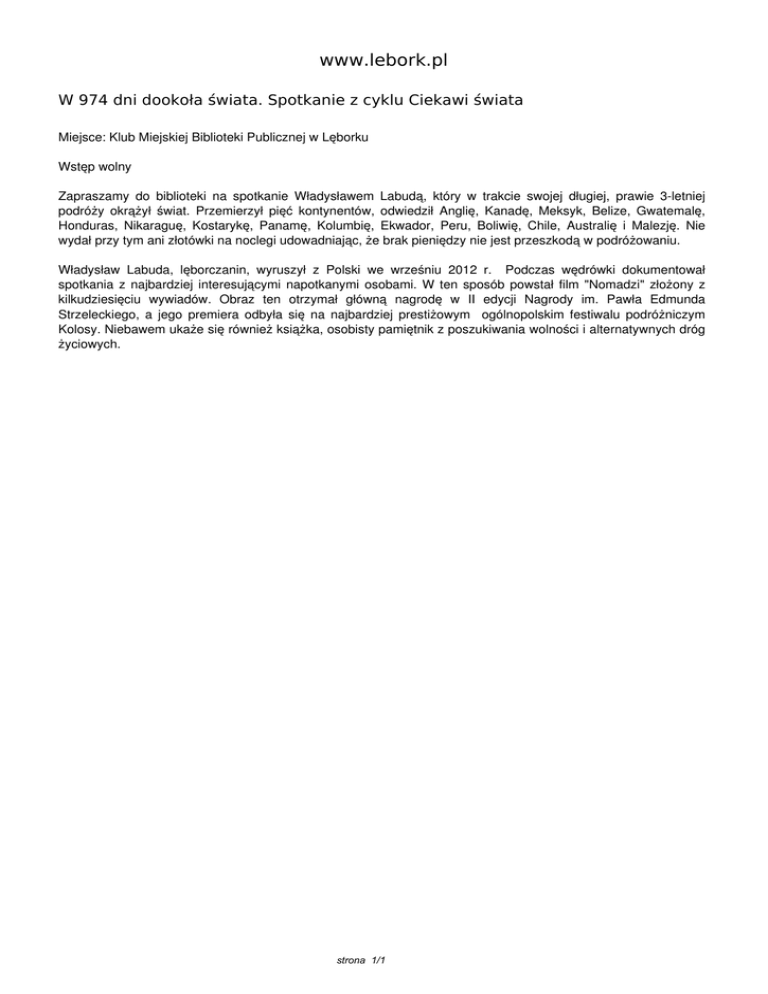 www.lebork.pl

W 974 dni dookoła świata. Spotkanie z cyklu Ciekawi świata

Miejsce: Klub Miejskiej Biblioteki Publicznej w Lęborku

Wstęp wolny

Zapraszamy do biblioteki na spotkanie Władysławem Labudą, który w trakcie swojej długiej, prawie 3-letniej podróży okrążył świat. Przemierzył pięć kontynentów, odwiedził Anglię, Kanadę, Meksyk, Belize, Gwatemalę, Honduras, Nikaraguę, Kostarykę, Panamę, Kolumbię, Ekwador, Peru, Boliwię, Chile, Australię i Malezję. Nie wydał przy tym ani złotówki na noclegi udowadniając, że brak pieniędzy nie jest przeszkodą w podróżowaniu.

Władysław Labuda, lęborczanin, wyruszył z Polski we wrześniu 2012 r. Podczas wędrówki dokumentował spotkania z najbardziej interesującymi napotkanymi osobami. W ten sposób powstał film "Nomadzi" złożony z kilkudziesięciu wywiadów. Obraz ten otrzymał główną nagrodę w II edycji Nagrody im. Pawła Edmunda Strzeleckiego, a jego premiera odbyła się na najbardziej prestiżowym ogólnopolskim festiwalu podróżniczym Kolosy. Niebawem ukaże się również książka, osobisty pamiętnik z poszukiwania wolności i alternatywnych dróg życiowych.

strona 1/1